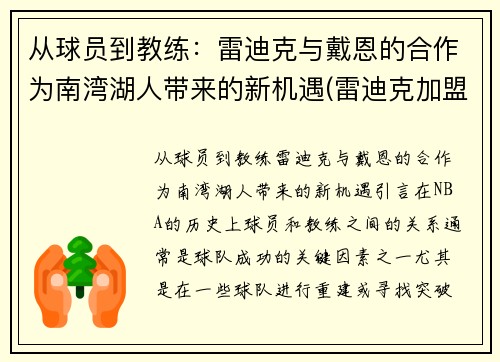 从球员到教练：雷迪克与戴恩的合作为南湾湖人带来的新机遇(雷迪克加盟

从球员到教练雷迪克与戴恩的合作为南湾湖人带来的新机遇引言在NBA的历史上球员和教练之间的关系通常是球队成功的关键因素之一尤其是在一些球队进行重建或寻找突破